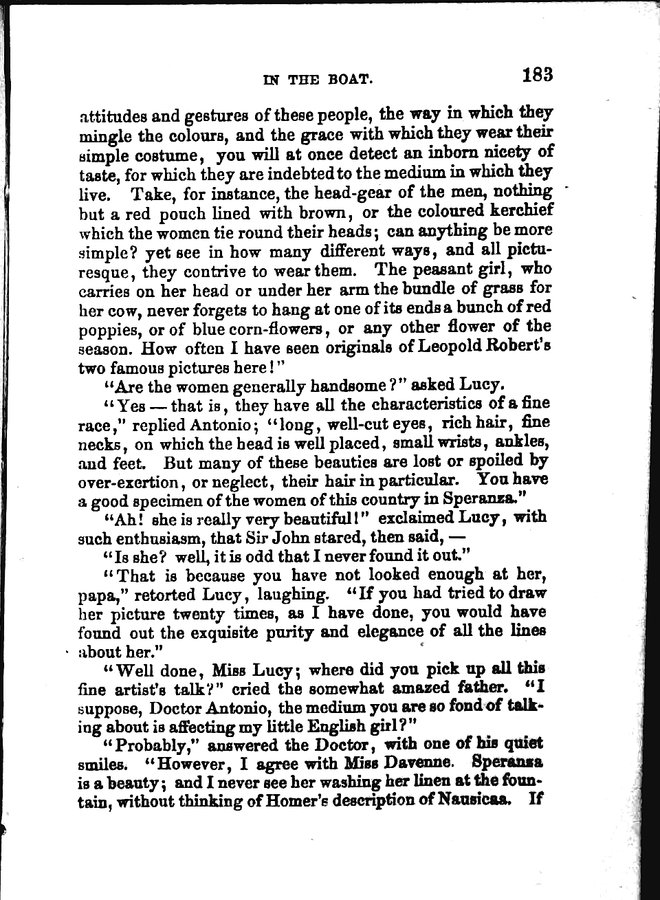 IN THE BOAT. 183

attitudes and gestures of these people, the way in which they mingle the colours, and the grace with which they wear their simple costume, you will at once detect an inborn nicety of taste, for which they are indebted to the medium in which they live. Take, for instance, the head-gear of the men, nothing but a red pouch lined with brown, or the coloured kerchief which the women tie round their heads; can anything be more simple? yet see in how many different ways, and all picturesque, they contrive to wear them. The peasant girl, who carries on her head or under her arm the bundle of grass for her cow, never forgets to hang at one of its ends a bunch of red poppies, or of blue corn-flowers, or any other flower of the season. How often I have seen originals of Leopold Robert's two famous pictures here!"

"Are the women generally handsome?" asked Lucy.

"Yes — that is, they have all the characteristics of a fine race," replied Antonio; "long, well-cut eyes, rich hair, fine necks, on which the head is well placed, small wrists, ankles, and feet. But many of these beauties are lost or spoiled by over-exertion, or neglect, their hair in particular. You have a good specimen of the women of this country in Speranza."

"Ah! she is really very beautiful!" exclaimed Lucy, with such enthusiasm, that Sir John stared, then said, —

"Is she? well, it is odd that I never found it out."

"That is because you have not looked enough at her, papa," retorted Lucy, laughing. "If you had tried to draw her picture twenty times, as I have done, you would have found out the exquisite purity and elegance of all the lines about her."

"Well done, Miss Lucy; where did you pick up all this fine artist's talk?" cried the somewhat amazed father. "I suppose, Doctor Antonio, the medium you are so fond of talking about is affecting my little English girl?"

"Probably," answered the Doctor, with one of his quiet smiles. "However, I agree with Miss Davenne. Speranza is a beauty; and I never see her washing her linen at the fountain, without thinking of Homer's description of Nausicaa. If